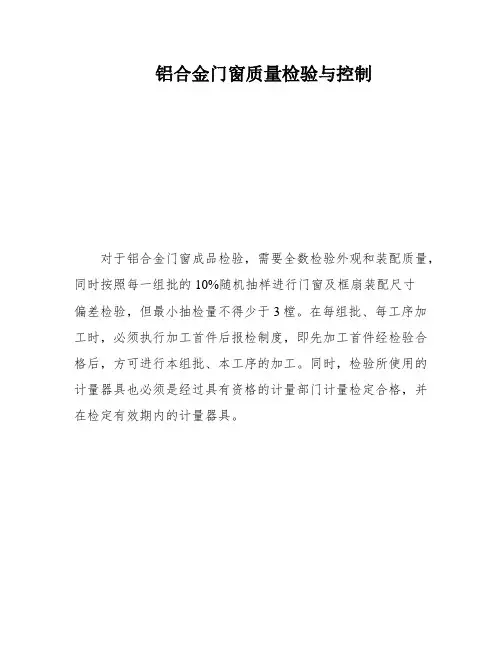 铝合金门窗质量检验与控制

对于铝合金门窗成品检验，需要全数检验外观和装配质量，同时按照每一组批的10%随机抽样进行门窗及框扇装配尺寸偏差检验，但最小抽检量不得少于3樘。在每组批、每工序加工时，必须执行加工首件后报检制度，即先加工首件经检验合格后，方可进行本组批、本工序的加工。同时，检验所使用的计量器具也必须是经过具有资格的计量部门计量检定合格，并在检定有效期内的计量器具。